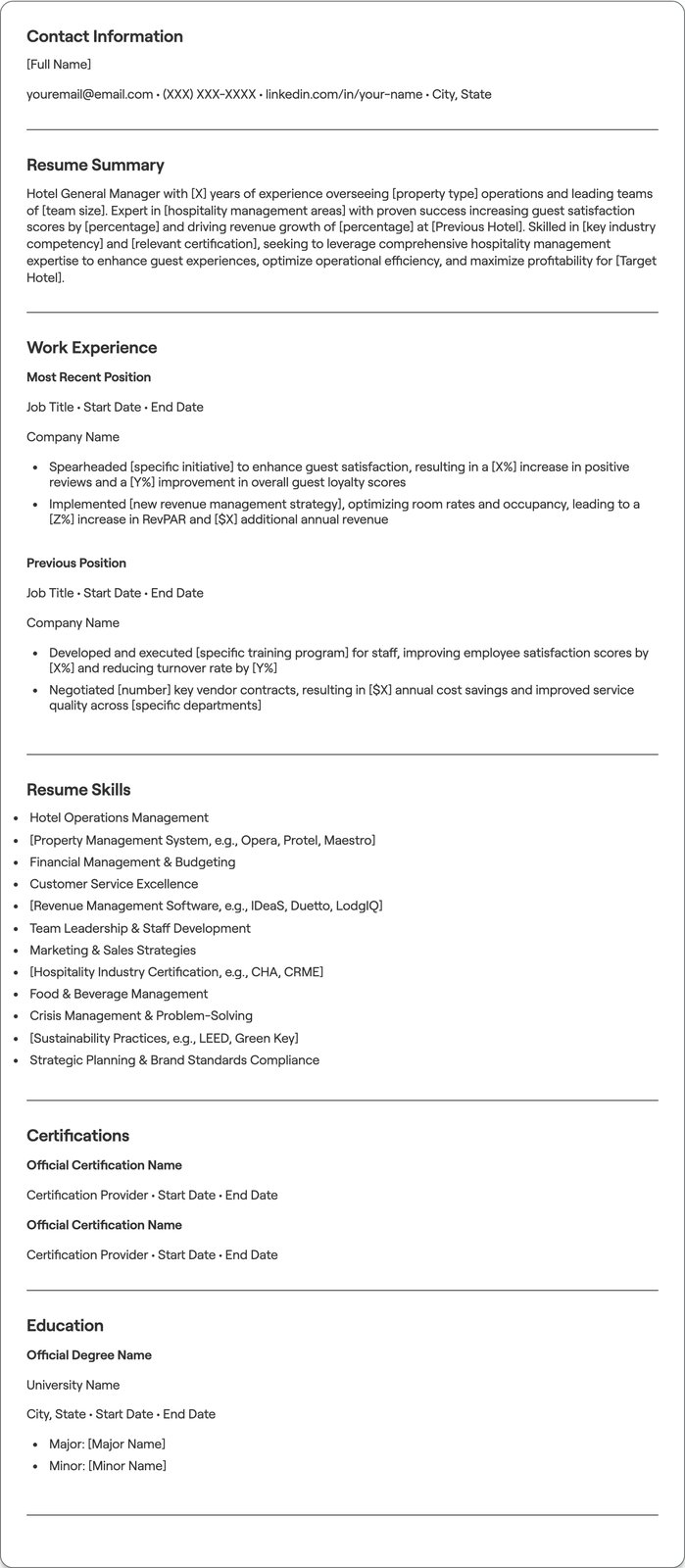 Contact Information

[Full Name]

youremail@email.com • (XXX) XXX-XXXX • linkedin.com/in/your-name • City, State

Resume Summary

Hotel General Manager with [X] years of experience overseeing [property type] operations and leading teams of [team size]. Expert in [hospitality management areas] with proven success increasing guest satisfaction scores by [percentage] and driving revenue growth of [percentage] at [Previous Hotel]. Skilled in [key industry competency] and [relevant certification], seeking to leverage comprehensive hospitality management expertise to enhance guest experiences, optimize operational efficiency, and maximize profitability for [Target Hotel].

Work Experience

Most Recent Position

Job Title • Start Date • End Date

Company Name

• Spearheaded [specific initiative] to enhance guest satisfaction, resulting in a [X%] increase in positive reviews and a [Y%] improvement in overall guest loyalty scores
• Implemented [new revenue management strategy], optimizing room rates and occupancy, leading to a [Z%] increase in RevPAR and [$X] additional annual revenue

Previous Position

Job Title • Start Date • End Date

Company Name

• Developed and executed [specific training program] for staff, improving employee satisfaction scores by [X%] and reducing turnover rate by [Y%]
• Negotiated [number] key vendor contracts, resulting in [$X] annual cost savings and improved service quality across [specific departments]

Resume Skills

• Hotel Operations Management
• [Property Management System, e.g., Opera, Protel, Maestro]
• Financial Management & Budgeting
• Customer Service Excellence
• [Revenue Management Software, e.g., IDeaS, Duetto, LodgIQ]
• Team Leadership & Staff Development
• Marketing & Sales Strategies
• [Hospitality Industry Certification, e.g., CHA, CRME]
• Food & Beverage Management
• Crisis Management & Problem-Solving
• [Sustainability Practices, e.g., LEED, Green Key]
• Strategic Planning & Brand Standards Compliance

Certifications

Official Certification Name

Certification Provider • Start Date • End Date

Official Certification Name

Certification Provider • Start Date • End Date

Education

Official Degree Name

University Name

City, State • Start Date • End Date

• Major: [Major Name]
• Minor: [Minor Name]